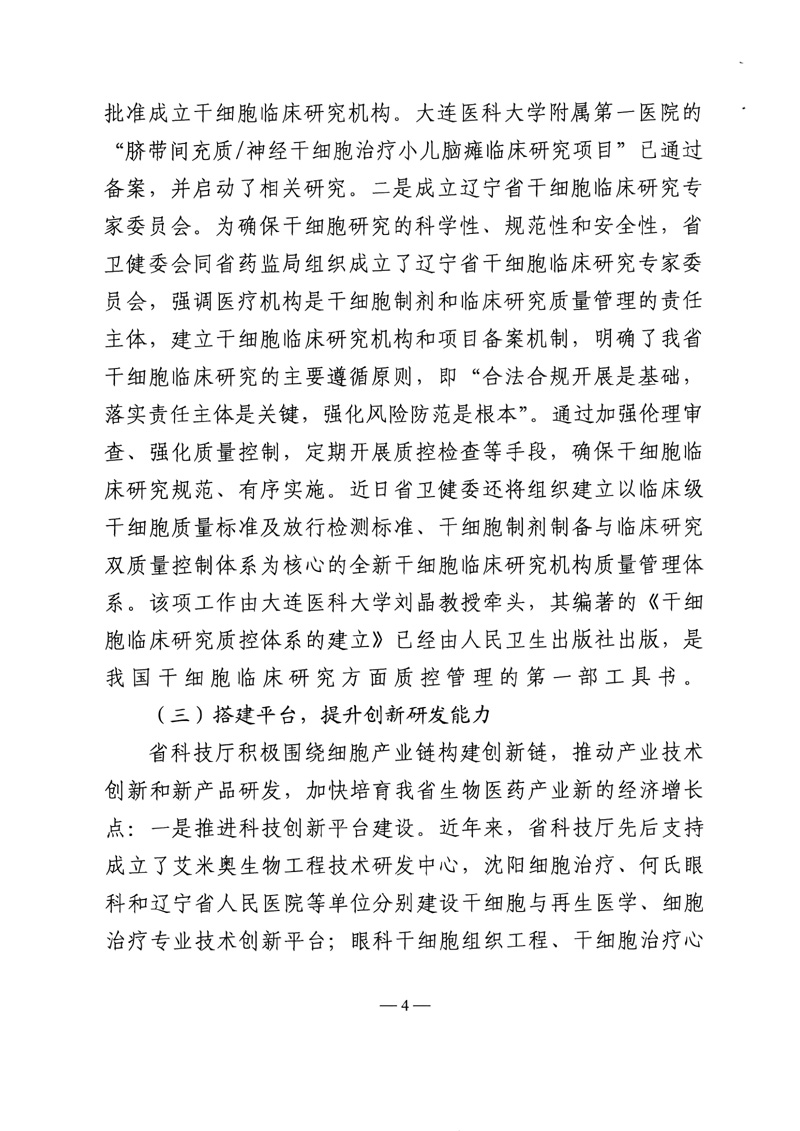 批准成立干细胞临床研究机构。大连医科大学附属第一医院的“脐带间充质/神经干细胞治疗小儿脑瘫临床研究项目”已通过备案，并启动了相关研究。二是成立辽宁省干细胞临床研究专家委员会。为确保干细胞研究的科学性、规范性和安全性，省卫健委会同省药监局组织成立了辽宁省干细胞临床研究专家委员会，强调医疗机构是干细胞制剂和临床研究质量管理的责任主体，建立干细胞临床研究机构和项目备案机制，明确了我省干细胞临床研究的主要遵循原则，即“合法合规开展是基础，落实责任主体是关键，强化风险防范是根本”。通过加强伦理审查、强化质量控制，定期开展质控检查等手段，确保干细胞临床研究规范、有序实施。近日省卫健委还将组织建立以临床级干细胞质量标准及放行检测标准、干细胞制剂制备与临床研究双质量控制体系为核心的全新干细胞临床研究机构质量管理体系。该项工作由大连医科大学刘晶教授牵头，其编著的《干细胞临床研究质控体系的建立》已经由人民卫生出版社出版，是我国干细胞临床研究方面质控管理的第一部工具书。

（三）搭建平台，提升创新研发能力

省科技厅积极围绕细胞产业链构建创新链，推动产业技术创新和新产品研发，加快培育我省生物医药产业新的经济增长点：一是推进科技创新平台建设。近年来，省科技厅先后支持成立了艾米奥生物工程技术研发中心，沈阳细胞治疗、何氏眼科和辽宁省人民医院等单位分别建设干细胞与再生医学、细胞治疗专业技术创新平台；眼科干细胞组织工程、干细胞治疗心

—4—